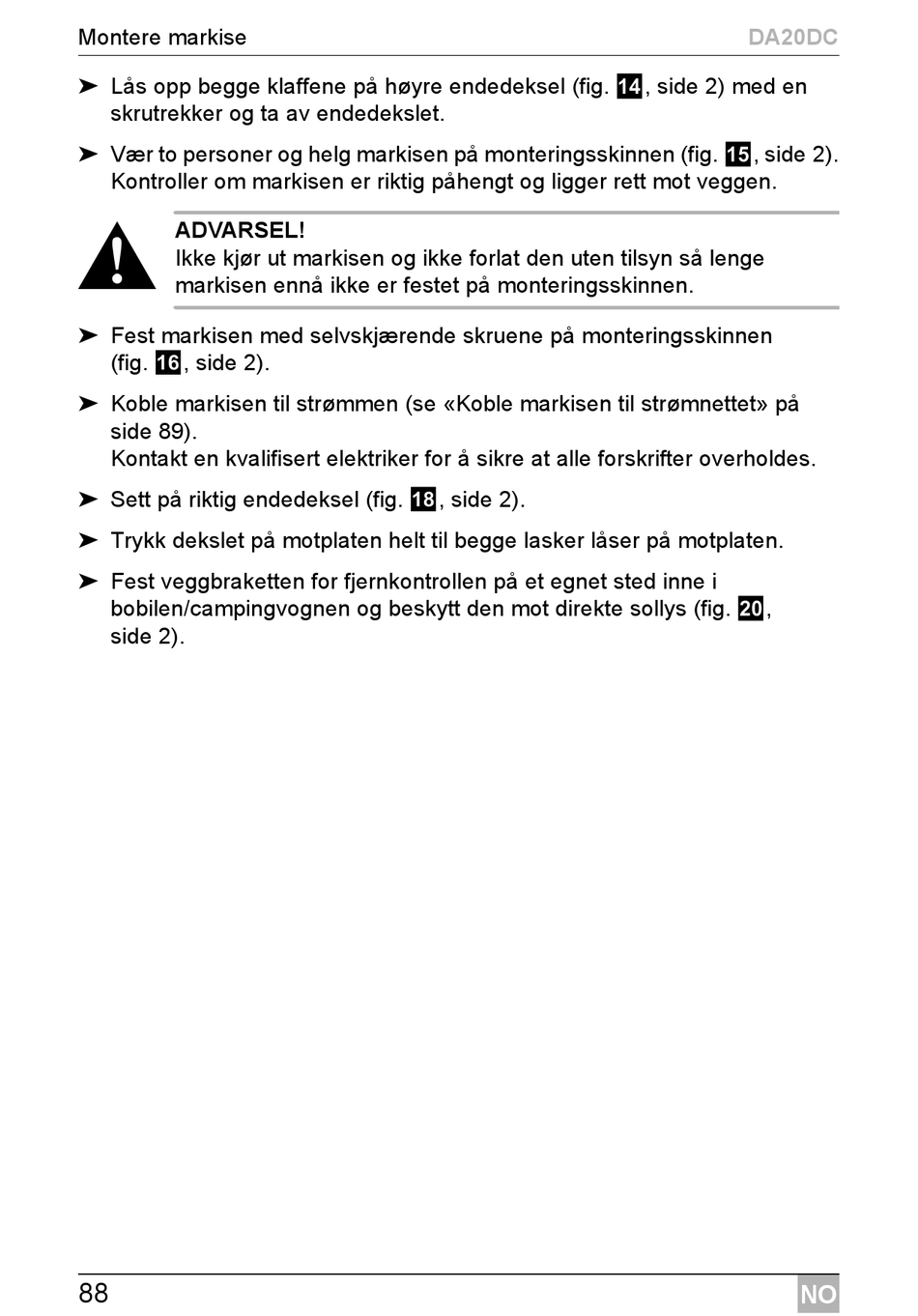 Montere markise

DA20DC

➤ Lås opp begge klaffene på høyre endedeksel (fig. 14, side 2) med en skrutrekker og ta av endedekslet.

➤ Vær to personer og helg markisen på monteringsskinnen (fig. 15, side 2). Kontroller om markisen er riktig påhengt og ligger rett mot veggen.

ADVARSEL!
Ikke kjør ut markisen og ikke forlat den uten tilsyn så lenge markisen ennå ikke er festet på monteringsskinnen.

➤ Fest markisen med selvskjærende skruene på monteringsskinnen (fig. 16, side 2).

➤ Koble markisen til strømmen (se «Koble markisen til strømnettet» på side 89).
Kontakt en kvalifisert elektriker for å sikre at alle forskrifter overholdes.

➤ Sett på riktig endedeksel (fig. 18, side 2).

➤ Trykk dekslet på motplaten helt til begge lasker låser på motplaten.

➤ Fest veggbraketten for fjernkontrollen på et egnet sted inne i bobilen/campingvognen og beskytt den mot direkte sollys (fig. 20, side 2).

88

NO